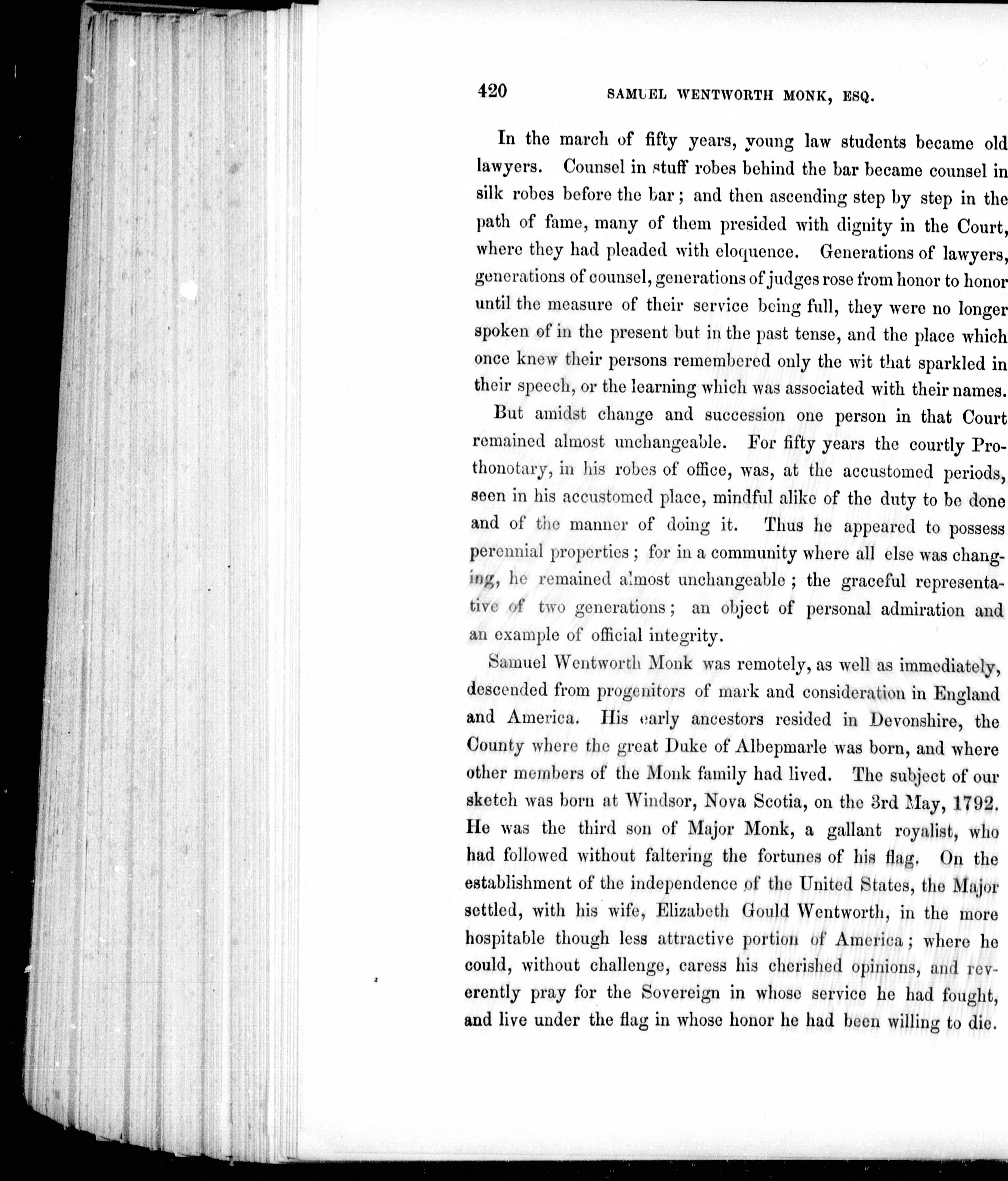 420 SAMUEL WENTWORTH MONK, ESQ.

In the march of fifty years, young law students became old lawyers. Counsel in stuff robes behind the bar became counsel in silk robes before the bar; and then ascending step by step in the path of fame, many of them presided with dignity in the Court, where they had pleaded with eloquence. Generations of lawyers, generations of counsel, generations of judges rose from honor to honor until the measure of their service being full, they were no longer spoken of in the present but in the past tense, and the place which once knew their persons remembered only the wit that sparkled in their speech, or the learning which was associated with their names.

But amidst change and succession one person in that Court remained almost unchangeable. For fifty years the courtly Prothonotary, in his robes of office, was, at the accustomed periods, seen in his accustomed place, mindful alike of the duty to be done and of the manner of doing it. Thus he appeared to possess perennial properties; for in a community where all else was changing, he remained almost unchangeable; the graceful representative of two generations; an object of personal admiration and an example of official integrity.

Samuel Wentworth Monk was remotely, as well as immediately, descended from progenitors of mark and consideration in England and America. His early ancestors resided in Devonshire, the County where the great Duke of Albepmarle was born, and where other members of the Monk family had lived. The subject of our sketch was born at Windsor, Nova Scotia, on the 3rd May, 1792. He was the third son of Major Monk, a gallant royalist, who had followed without faltering the fortunes of his flag. On the establishment of the independence of the United States, the Major settled, with his wife, Elizabeth Gould Wentworth, in the more hospitable though less attractive portion of America; where he could, without challenge, caress his cherished opinions, and reverently pray for the Sovereign in whose service he had fought, and live under the flag in whose honor he had been willing to die.